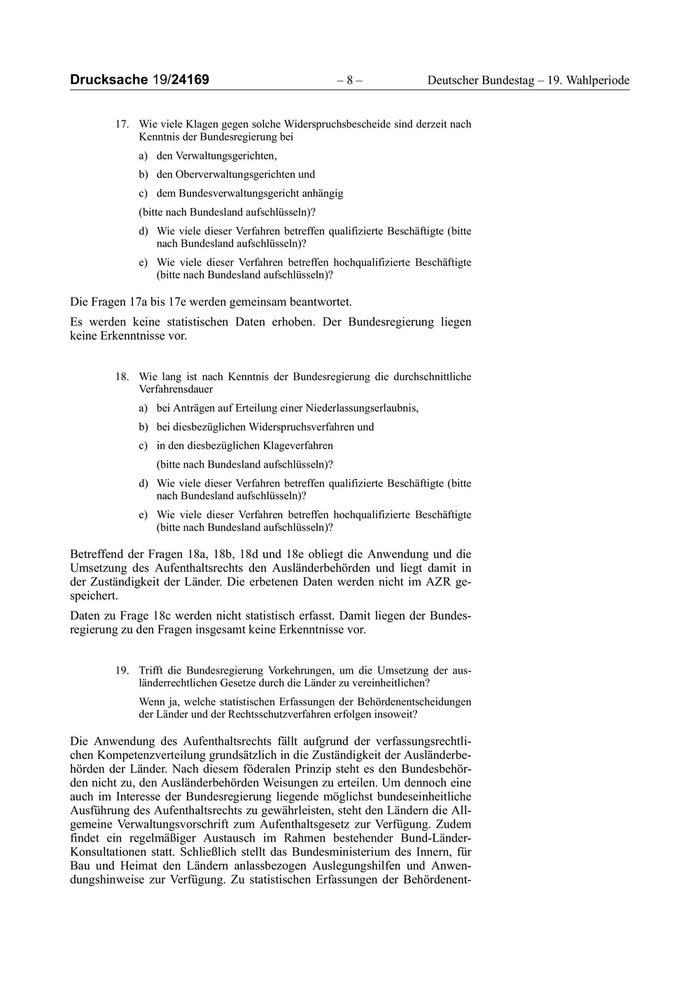 Drucksache 19/24169 – 8 – Deutscher Bundestag – 19. Wahlperiode

17. Wie viele Klagen gegen solche Widerspruchsbescheide sind derzeit nach Kenntnis der Bundesregierung bei

a) den Verwaltungsgerichten,

b) den Oberverwaltungsgerichten und

c) dem Bundesverwaltungsgericht anhängig

(bitte nach Bundesland aufschlüsseln)?

d) Wie viele dieser Verfahren betreffen qualifizierte Beschäftigte (bitte nach Bundesland aufschlüsseln)?

e) Wie viele dieser Verfahren betreffen hochqualifizierte Beschäftigte (bitte nach Bundesland aufschlüsseln)?

Die Fragen 17a bis 17e werden gemeinsam beantwortet.

Es werden keine statistischen Daten erhoben. Der Bundesregierung liegen keine Erkenntnisse vor.

18. Wie lang ist nach Kenntnis der Bundesregierung die durchschnittliche Verfahrensdauer

a) bei Anträgen auf Erteilung einer Niederlassungserlaubnis,

b) bei diesbezüglichen Widerspruchsverfahren und

c) in den diesbezüglichen Klageverfahren

(bitte nach Bundesland aufschlüsseln)?

d) Wie viele dieser Verfahren betreffen qualifizierte Beschäftigte (bitte nach Bundesland aufschlüsseln)?

e) Wie viele dieser Verfahren betreffen hochqualifizierte Beschäftigte (bitte nach Bundesland aufschlüsseln)?

Betreffend der Fragen 18a, 18b, 18d und 18e obliegt die Anwendung und die Umsetzung des Aufenthaltsrechts den Ausländerbehörden und liegt damit in der Zuständigkeit der Länder. Die erbetenen Daten werden nicht im AZR gespeichert.

Daten zu Frage 18c werden nicht statistisch erfasst. Damit liegen der Bundesregierung zu den Fragen insgesamt keine Erkenntnisse vor.

19. Trifft die Bundesregierung Vorkehrungen, um die Umsetzung der ausländerrechtlichen Gesetze durch die Länder zu vereinheitlichen?

Wenn ja, welche statistischen Erfassungen der Behördenentscheidungen der Länder und der Rechtsschutzverfahren erfolgen insoweit?

Die Anwendung des Aufenthaltsrechts fällt aufgrund der verfassungsrechtlichen Kompetenzverteilung grundsätzlich in die Zuständigkeit der Ausländerbehörden der Länder. Nach diesem föderalen Prinzip steht es den Bundesbehörden nicht zu, den Ausländerbehörden Weisungen zu erteilen. Um dennoch eine auch im Interesse der Bundesregierung liegende möglichst bundeseinheitliche Ausführung des Aufenthaltsrechts zu gewährleisten, steht den Ländern die Allgemeine Verwaltungsvorschrift zum Aufenthaltsgesetz zur Verfügung. Zudem findet ein regelmäßiger Austausch im Rahmen bestehender Bund-Länder-Konsultationen statt. Schließlich stellt das Bundesministerium des Innern, für Bau und Heimat den Ländern anlassbezogen Auslegungshilfen und Anwendungshinweise zur Verfügung. Zu statistischen Erfassungen der Behördenent-